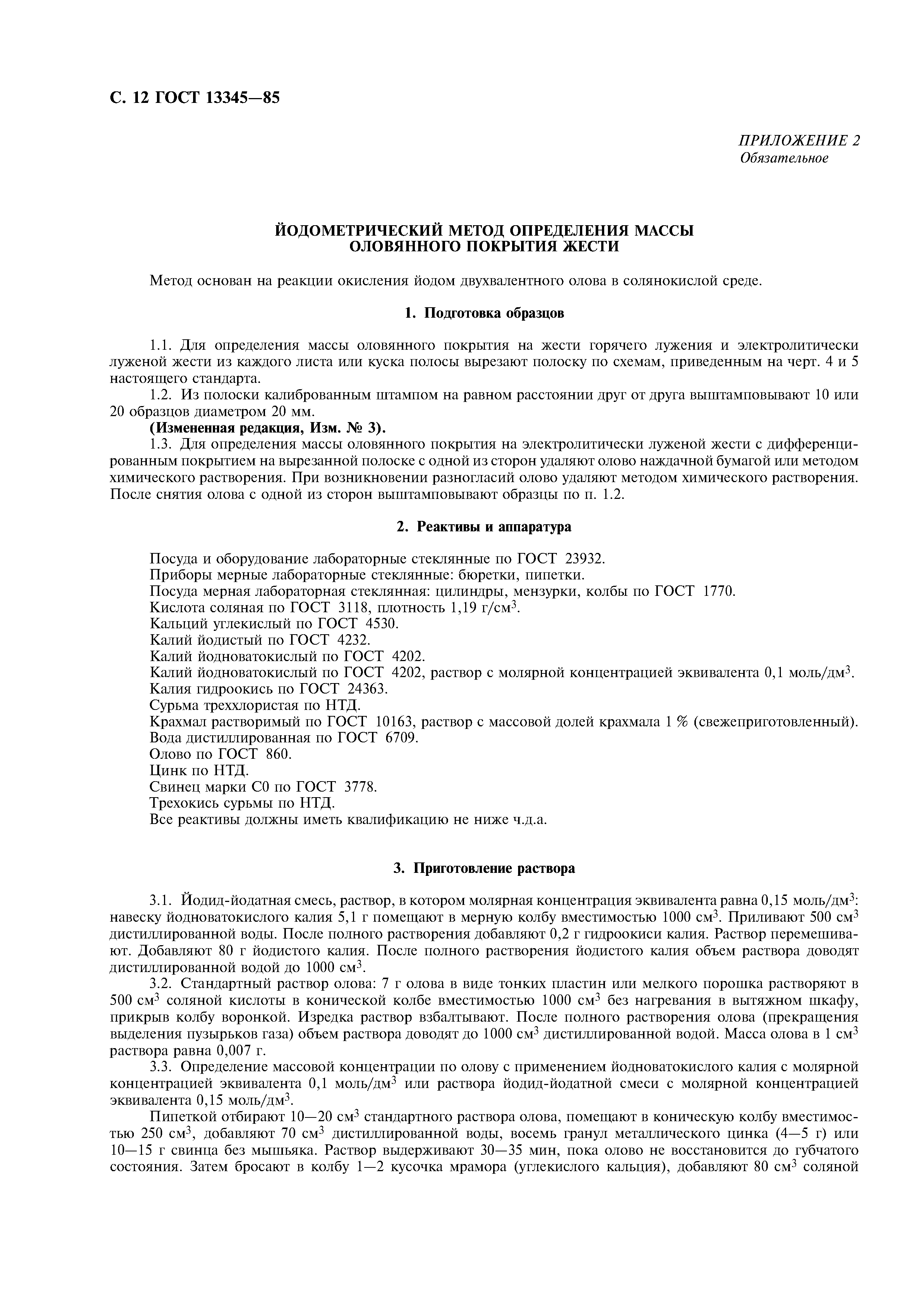 С. 12 ГОСТ 13345—85

ПРИЛОЖЕНИЕ 2
Обязательное

ЙОДОМЕТРИЧЕСКИЙ МЕТОД ОПРЕДЕЛЕНИЯ МАССЫ ОЛОВЯННОГО ПОКРЫТИЯ ЖЕСТИ

Метод основан на реакции окисления йодом двухвалентного олова в солянокислой среде.

1. Подготовка образцов

1.1. Для определения массы оловянного покрытия на жести горячего лужения и электролитически луженой жести из каждого листа или куска полосы вырезают полоску по схемам, приведенным на черт. 4 и 5 настоящего стандарта.

1.2. Из полоски калиброванным штампом на равном расстоянии друг от друга выштамповывают 10 или 20 образцов диаметром 20 мм.

(Измененная редакция, Изм. № 3).

1.3. Для определения массы оловянного покрытия на электролитически луженой жести с дифференцированным покрытием на вырезанной полоске с одной из сторон удаляют олово наждачной бумагой или методом химического растворения. При возникновении разногласий олово удаляют методом химического растворения. После снятия олова с одной из сторон выштамповывают образцы по п. 1.2.

2. Реактивы и аппаратура

Посуда и оборудование лабораторные стеклянные по ГОСТ 23932.
Приборы мерные лабораторные стеклянные: бюретки, пипетки.
Посуда мерная лабораторная стеклянная: цилиндры, мензурки, колбы по ГОСТ 1770.
Кислота соляная по ГОСТ 3118, плотность 1,19 г/см$^3$.
Кальций углекислый по ГОСТ 4530.
Калий йодистый по ГОСТ 4232.
Калий йодноватокислый по ГОСТ 4202.
Калий йодноватокислый по ГОСТ 4202, раствор с молярной концентрацией эквивалента 0,1 моль/дм$^3$.
Калия гидроокись по ГОСТ 24363.
Сурьма треххлористая по НТД.
Крахмал растворимый по ГОСТ 10163, раствор с массовой долей крахмала 1 % (свежеприготовленный).
Вода дистиллированная по ГОСТ 6709.
Олово по ГОСТ 860.
Цинк по НТД.
Свинец марки С0 по ГОСТ 3778.
Трехокись сурьмы по НТД.
Все реактивы должны иметь квалификацию не ниже ч.д.а.

3. Приготовление раствора

3.1. Йодид-йодатная смесь, раствор, в котором молярная концентрация эквивалента равна 0,15 моль/дм$^3$: навеску йодноватокислого калия 5,1 г помещают в мерную колбу вместимостью 1000 см$^3$. Приливают 500 см$^3$ дистиллированной воды. После полного растворения добавляют 0,2 г гидроокиси калия. Раствор перемешивают. Добавляют 80 г йодистого калия. После полного растворения йодистого калия объем раствора доводят дистиллированной водой до 1000 см$^3$.

3.2. Стандартный раствор олова: 7 г олова в виде тонких пластин или мелкого порошка растворяют в 500 см$^3$ соляной кислоты в конической колбе вместимостью 1000 см$^3$ без нагревания в вытяжном шкафу, прикрыв колбу воронкой. Изредка раствор взбалтывают. После полного растворения олова (прекращения выделения пузырьков газа) объем раствора доводят до 1000 см$^3$ дистиллированной водой. Масса олова в 1 см$^3$ раствора равна 0,007 г.

3.3. Определение массовой концентрации по олову с применением йодноватокислого калия с молярной концентрацией эквивалента 0,1 моль/дм$^3$ или раствора йодид-йодатной смеси с молярной концентрацией эквивалента 0,15 моль/дм$^3$.

Пипеткой отбирают 10—20 см$^3$ стандартного раствора олова, помещают в коническую колбу вместимостью 250 см$^3$, добавляют 70 см$^3$ дистиллированной воды, восемь гранул металлического цинка (4—5 г) или 10—15 г свинца без мышьяка. Раствор выдерживают 30—35 мин, пока олово не восстановится до губчатого состояния. Затем бросают в колбу 1—2 кусочка мрамора (углекислого кальция), добавляют 80 см$^3$ соляной